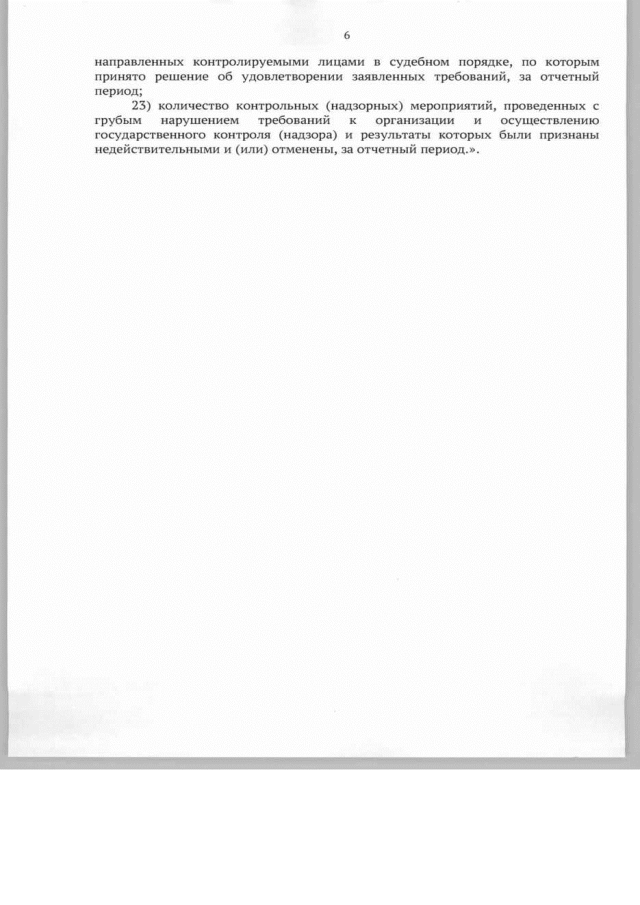 6

направленных контролируемыми лицами в судебном порядке, по которым принято решение об удовлетворении заявленных требований, за отчетный период;

23) количество контрольных (надзорных) мероприятий, проведенных с грубым нарушением требований к организации и осуществлению государственного контроля (надзора) и результаты которых были признаны недействительными и (или) отменены, за отчетный период.».